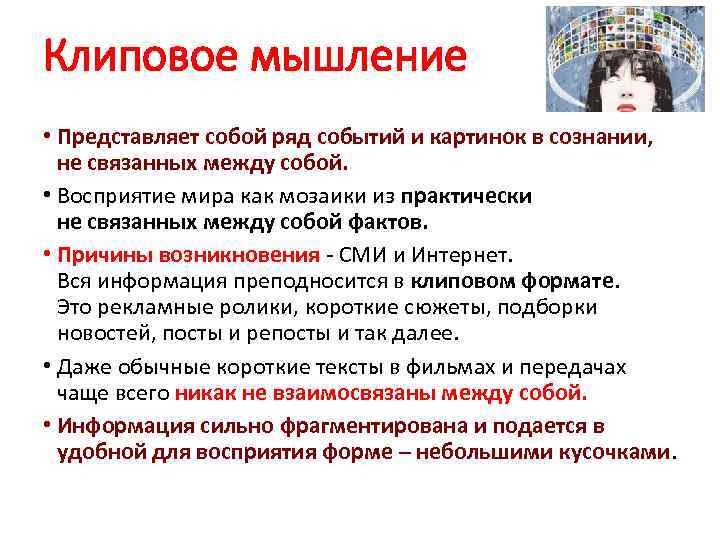 Клиповое мышление

• Представляет собой ряд событий и картинок в сознании, не связанных между собой.

• Восприятие мира как мозаики из практически не связанных между собой фактов.

• Причины возникновения - СМИ и Интернет. Вся информация преподносится в клиповом формате. Это рекламные ролики, короткие сюжеты, подборки новостей, посты и репосты и так далее.

• Даже обычные короткие тексты в фильмах и передачах чаще всего никак не взаимосвязаны между собой.

• Информация сильно фрагментирована и подается в удобной для восприятия форме – небольшими кусочками.